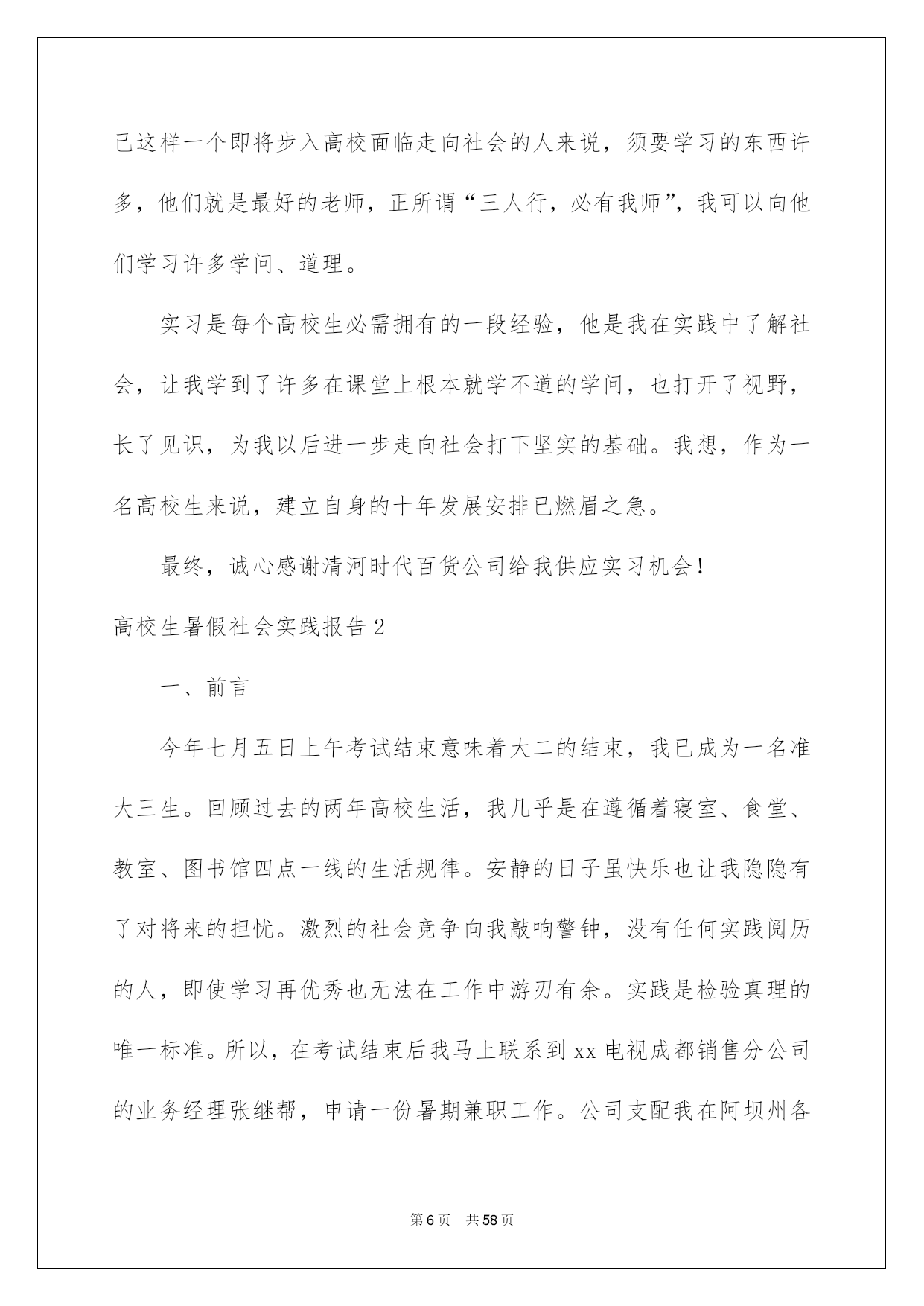 己这样一个即将步入高校面临走向社会的人来说，须要学习的东西许多，他们就是最好的老师，正所谓“三人行，必有我师”，我可以向他们学习许多学问、道理。

实习是每个高校生必需拥有的一段经验，他是我在实践中了解社会，让我学到了许多在课堂上根本就学不道的学问，也打开了视野，长了见识，为我以后进一步走向社会打下坚实的基础。我想，作为一名高校生来说，建立自身的十年发展安排已燃眉之急。

最终，诚心感谢清河时代百货公司给我供应实习机会！

高校生暑假社会实践报告2

一、前言

今年七月五日上午考试结束意味着大二的结束，我已成为一名准大三生。回顾过去的两年高校生活，我几乎是在遵循着寝室、食堂、教室、图书馆四点一线的生活规律。安静的日子虽快乐也让我隐隐有了对将来的担忧。激烈的社会竞争向我敲响警钟，没有任何实践阅历的人，即使学习再优秀也无法在工作中游刃有余。实践是检验真理的唯一标准。所以，在考试结束后我马上联系到xx电视成都销售分公司的业务经理张继帮，申请一份暑期兼职工作。公司支配我在阿坝州各

第6页 共58页